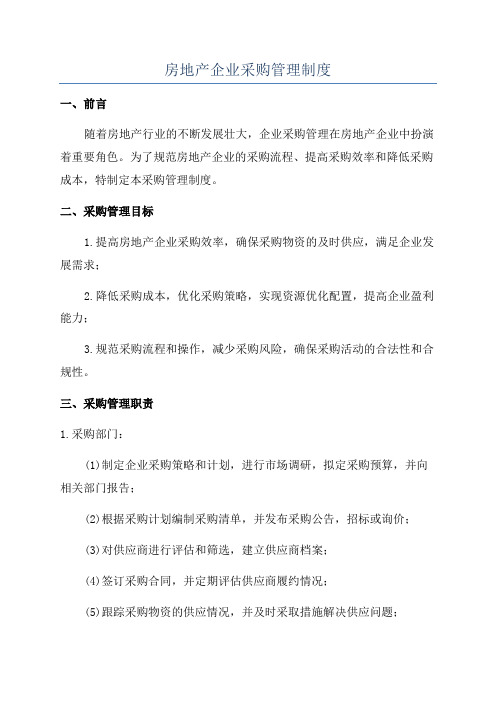 房地产企业采购管理制度

一、前言

随着房地产行业的不断发展壮大，企业采购管理在房地产企业中扮演着重要角色。为了规范房地产企业的采购流程、提高采购效率和降低采购成本，特制定本采购管理制度。

二、采购管理目标

1.提高房地产企业采购效率，确保采购物资的及时供应，满足企业发展需求；

2.降低采购成本，优化采购策略，实现资源优化配置，提高企业盈利能力；

3.规范采购流程和操作，减少采购风险，确保采购活动的合法性和合规性。

三、采购管理职责

1.采购部门：

(1)制定企业采购策略和计划，进行市场调研，拟定采购预算，并向相关部门报告；

(2)根据采购计划编制采购清单，并发布采购公告，招标或询价；

(3)对供应商进行评估和筛选，建立供应商档案；

(4)签订采购合同，并定期评估供应商履约情况；

(5)跟踪采购物资的供应情况，并及时采取措施解决供应问题；